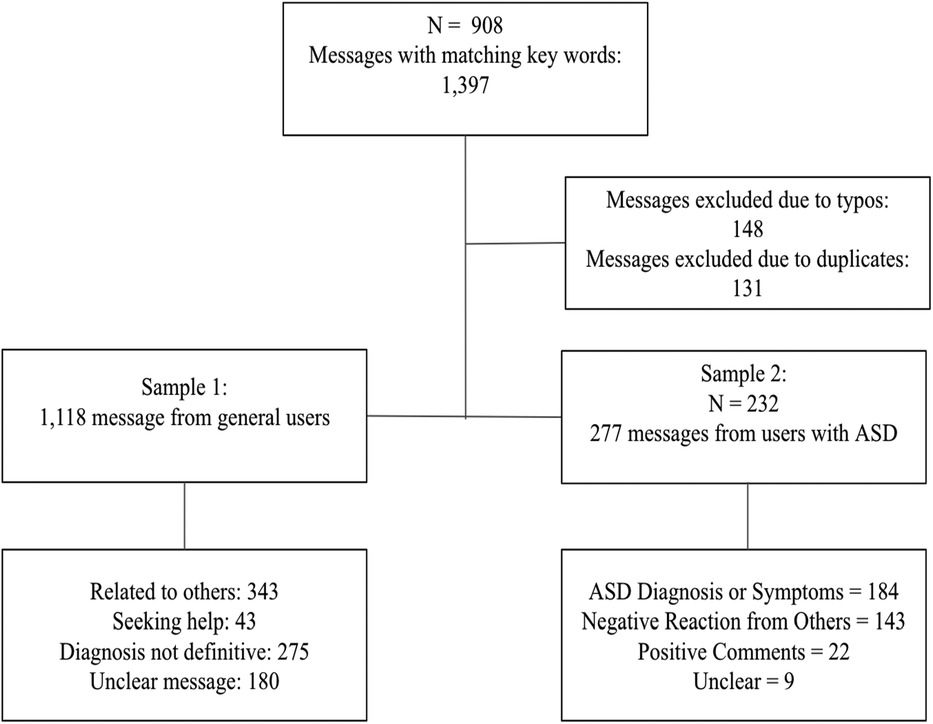 N = 908
Messages with matching key words:
1,397

Messages excluded due to typos:
148
Messages excluded due to duplicates:
131

Sample 1:
1,118 message from general users

Sample 2:
N = 232
277 messages from users with ASD

Related to others: 343
Seeking help: 43
Diagnosis not definitive: 275
Unclear message: 180

ASD Diagnosis or Symptoms = 184
Negative Reaction from Others = 143
Positive Comments = 22
Unclear = 9